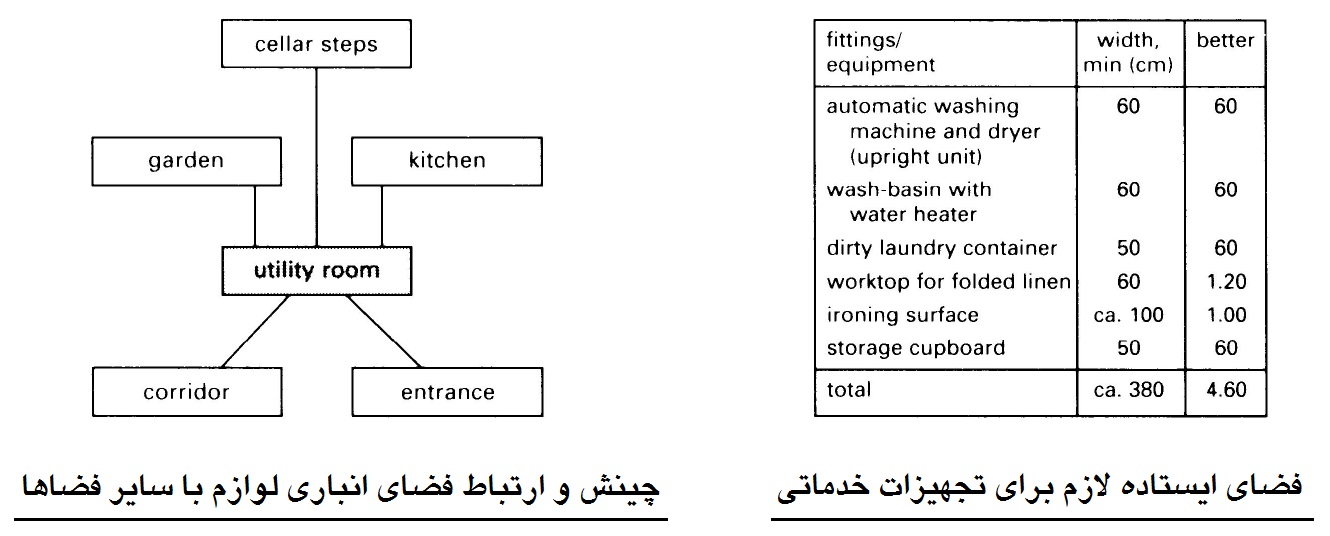 cellar steps

garden

kitchen

utility room

corridor

entrance

چینش و ارتباط فضای انباری لوازم با سایر فضاها

| fittings/ equipment | width, min (cm) | better |
|---|---|---|
| automatic washing machine and dryer (upright unit) | 60 | 60 |
| wash-basin with water heater | 60 | 60 |
| dirty laundry container | 50 | 60 |
| worktop for folded linen | 60 | 1.20 |
| ironing surface | ca. 100 | 1.00 |
| storage cupboard | 50 | 60 |
| total | ca. 380 | 4.60 |

فضای ایستاده لازم برای تجهیزات خدماتی